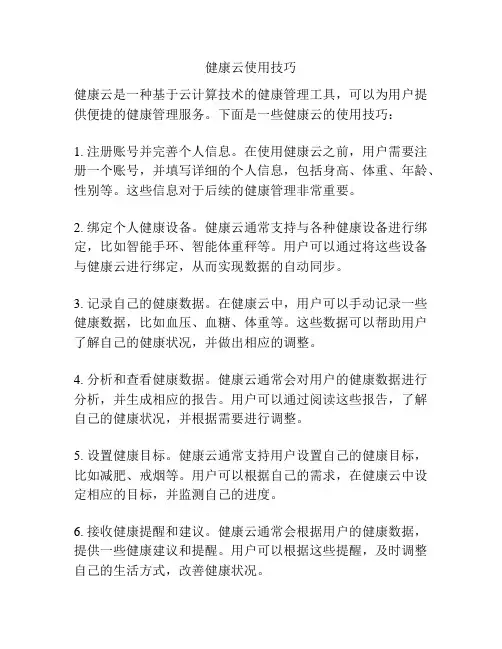 健康云使用技巧

健康云是一种基于云计算技术的健康管理工具，可以为用户提供便捷的健康管理服务。下面是一些健康云的使用技巧：

1. 注册账号并完善个人信息。在使用健康云之前，用户需要注册一个账号，并填写详细的个人信息，包括身高、体重、年龄、性别等。这些信息对于后续的健康管理非常重要。

2. 绑定个人健康设备。健康云通常支持与各种健康设备进行绑定，比如智能手环、智能体重秤等。用户可以通过将这些设备与健康云进行绑定，从而实现数据的自动同步。

3. 记录自己的健康数据。在健康云中，用户可以手动记录一些健康数据，比如血压、血糖、体重等。这些数据可以帮助用户了解自己的健康状况，并做出相应的调整。

4. 分析和查看健康数据。健康云通常会对用户的健康数据进行分析，并生成相应的报告。用户可以通过阅读这些报告，了解自己的健康状况，并根据需要进行调整。

5. 设置健康目标。健康云通常支持用户设置自己的健康目标，比如减肥、戒烟等。用户可以根据自己的需求，在健康云中设定相应的目标，并监测自己的进度。

6. 接收健康提醒和建议。健康云通常会根据用户的健康数据，提供一些健康建议和提醒。用户可以根据这些提醒，及时调整自己的生活方式，改善健康状况。